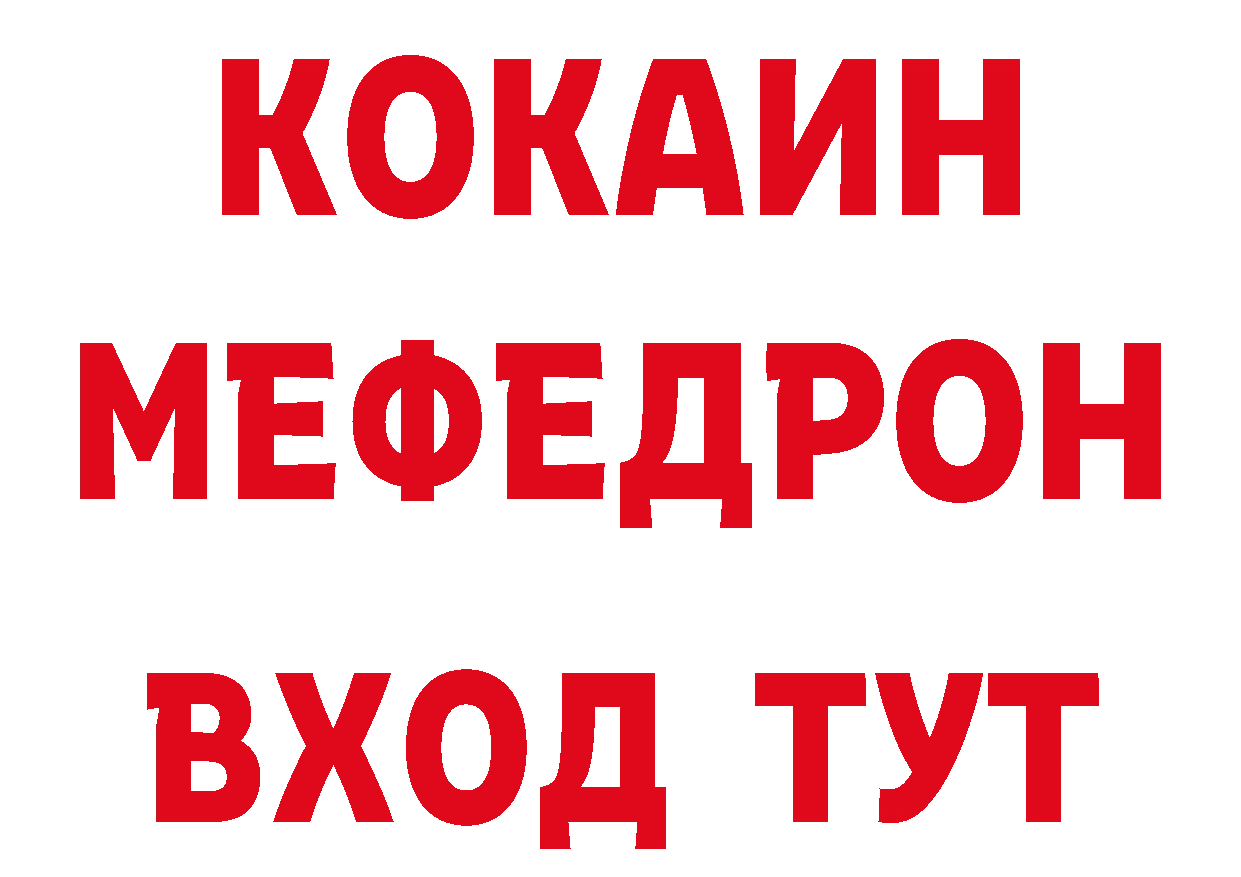 КОКАИН
МЕФЕДРОН
ВХОД ТУТ